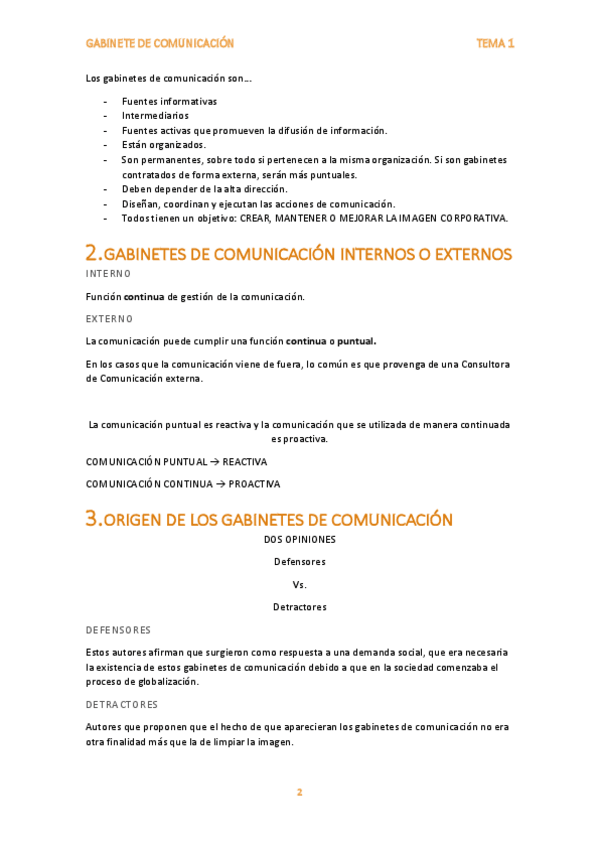 GABINETE DE COMUNICACIÓN TEMA 1

Los gabinetes de comunicación son…

- Fuentes informativas
- Intermediarios
- Fuentes activas que promueven la difusión de información.
- Están organizados.
- Son permanentes, sobre todo si pertenecen a la misma organización. Si son gabinetes contratados de forma externa, serán más puntuales.
- Deben depender de la alta dirección.
- Diseñan, coordinan y ejecutan las acciones de comunicación.
- Todos tienen un objetivo: CREAR, MANTENER O MEJORAR LA IMAGEN CORPORATIVA.

2.GABINETES DE COMUNICACIÓN INTERNOS O EXTERNOS

INTERNO

Función continua de gestión de la comunicación.

EXTERNO

La comunicación puede cumplir una función continua o puntual.

En los casos que la comunicación viene de fuera, lo común es que provenga de una Consultora de Comunicación externa.

La comunicación puntual es reactiva y la comunicación que se utilizada de manera continuada es proactiva.

COMUNICACIÓN PUNTUAL → REACTIVA

COMUNICACIÓN CONTINUA → PROACTIVA

3.ORIGEN DE LOS GABINETES DE COMUNICACIÓN

DOS OPINIONES

Defensores

Vs.

Detractores

DEFENSORES

Estos autores afirman que surgieron como respuesta a una demanda social, que era necesaria la existencia de estos gabinetes de comunicación debido a que en la sociedad comenzaba el proceso de globalización.

DETRACTORES

Autores que proponen que el hecho de que aparecieran los gabinetes de comunicación no era otra finalidad más que la de limpiar la imagen.

2